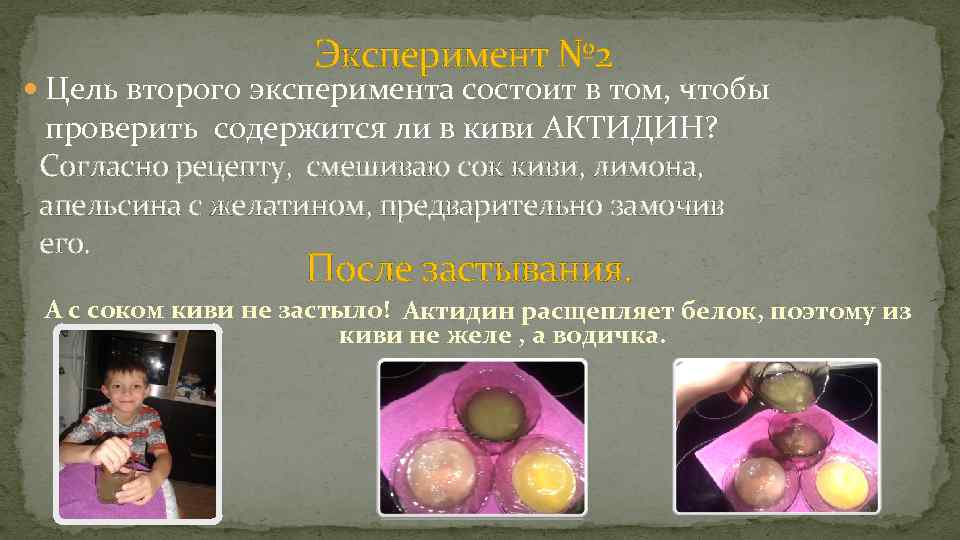 Эксперимент №2

Цель второго эксперимента состоит в том, чтобы проверить содержится ли в киви АКТИДИН?

Согласно рецепту, смешиваю сок киви, лимона, апельсина с желатином, предварительно замочив его.

После застывания.

А с соком киви не застыло! Актидин расщепляет белок, поэтому из киви не желе , а водичка.